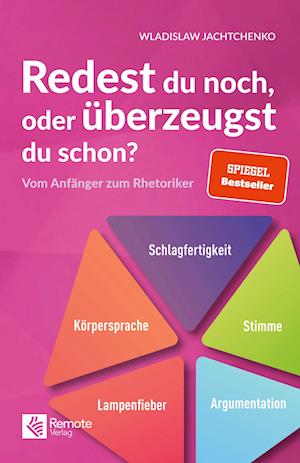 WLADISLAW JACHTCHENKO

Redest du noch, oder überzeugst du schon?

Vom Anfänger zum Rhetoriker

SPIEGEL Bestseller

Schlagfertigkeit

Körpersprache

Stimme

Lampenfieber

Argumentation

Remote Verlag